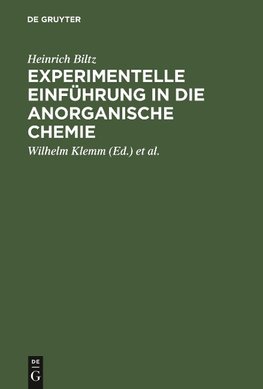 DE GRUYTER

Heinrich Biltz

EXPERIMENTELLE EINFÜHRUNG IN DIE ANORGANISCHE CHEMIE

Wilhelm Klemm (Ed.) et al.

DE
G